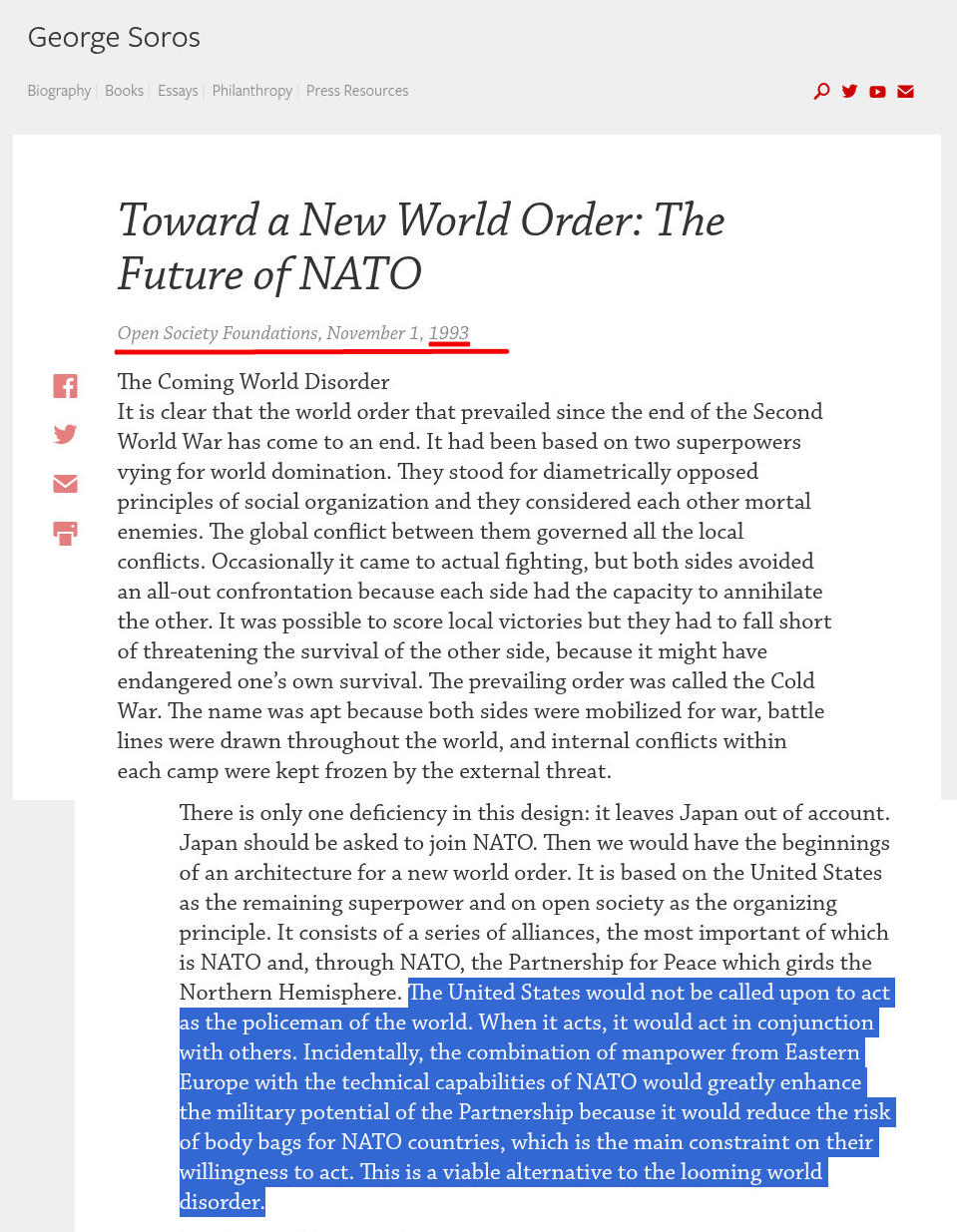 George Soros

Biography | Books | Essays | Philanthropy | Press Resources

Toward a New World Order: The Future of NATO

Open Society Foundations, November 1, 1993

The Coming World Disorder
It is clear that the world order that prevailed since the end of the Second World War has come to an end. It had been based on two superpowers vying for world domination. They stood for diametrically opposed principles of social organization and they considered each other mortal enemies. The global conflict between them governed all the local conflicts. Occasionally it came to actual fighting, but both sides avoided an all-out confrontation because each side had the capacity to annihilate the other. It was possible to score local victories but they had to fall short of threatening the survival of the other side, because it might have endangered one's own survival. The prevailing order was called the Cold War. The name was apt because both sides were mobilized for war, battle lines were drawn throughout the world, and internal conflicts within each camp were kept frozen by the external threat.

There is only one deficiency in this design: it leaves Japan out of account. Japan should be asked to join NATO. Then we would have the beginnings of an architecture for a new world order. It is based on the United States as the remaining superpower and on open society as the organizing principle. It consists of a series of alliances, the most important of which is NATO and, through NATO, the Partnership for Peace which girds the Northern Hemisphere. The United States would not be called upon to act as the policeman of the world. When it acts, it would act in conjunction with others. Incidentally, the combination of manpower from Eastern Europe with the technical capabilities of NATO would greatly enhance the military potential of the Partnership because it would reduce the risk of body bags for NATO countries, which is the main constraint on their willingness to act. This is a viable alternative to the looming world disorder.